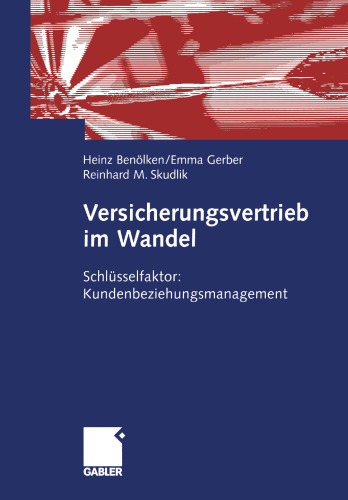 Heinz Benölken/Emma Gerber
Reinhard M. Skudlik

Versicherungsvertrieb im Wandel

Schlüsselfaktor: Kundenbeziehungsmanagement

GABLER